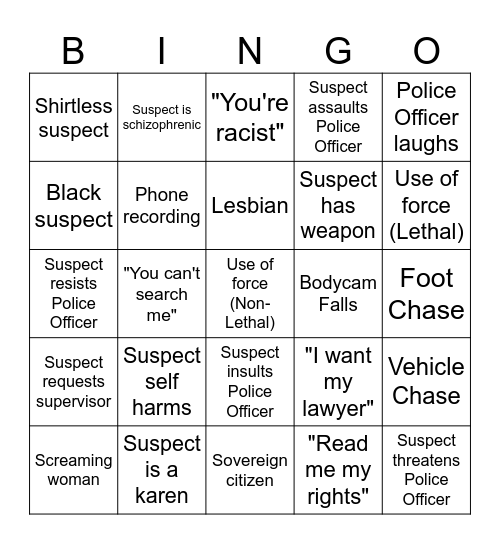 | B | I | N | G | O |
|---|---|---|---|---|
| Shirtless suspect | Suspect is schizophrenic | "You're racist" | Suspect assaults Police Officer | Police Officer laughs |
| Black suspect | Phone recording | Lesbian | Suspect has weapon | Use of force (Lethal) |
| Suspect resists Police Officer | "You can't search me" | Use of force (Non-Lethal) | Bodycam Falls | Foot Chase |
| Suspect requests supervisor | Suspect self harms | Suspect insults Police Officer | "I want my lawyer" | Vehicle Chase |
| Screaming woman | Suspect is a karen | Sovereign citizen | "Read me my rights" | Suspect threatens Police Officer |